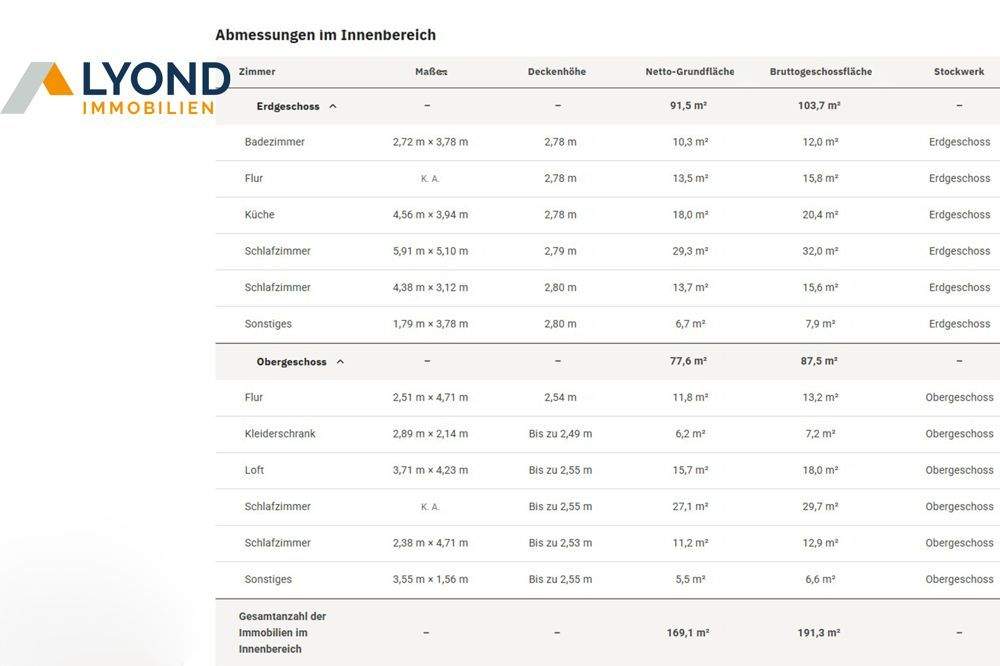 LYOND
IMMOBILIEN

Abmessungen im Innenbereich

| Zimmer | Maße | Deckenhöhe | Netto-Grundfläche | Bruttogeschossfläche | Stockwerk |
|---|---|---|---|---|---|
| Erdgeschoss | – | – | 91,5 m² | 103,7 m² | – |
| Badezimmer | 2,72 m × 3,78 m | 2,78 m | 10,3 m² | 12,0 m² | Erdgeschoss |
| Flur | K. A. | 2,78 m | 13,5 m² | 15,8 m² | Erdgeschoss |
| Küche | 4,56 m × 3,94 m | 2,78 m | 18,0 m² | 20,4 m² | Erdgeschoss |
| Schlafzimmer | 5,91 m × 5,10 m | 2,79 m | 29,3 m² | 32,0 m² | Erdgeschoss |
| Schlafzimmer | 4,38 m × 3,12 m | 2,80 m | 13,7 m² | 15,6 m² | Erdgeschoss |
| Sonstiges | 1,79 m × 3,78 m | 2,80 m | 6,7 m² | 7,9 m² | Erdgeschoss |
| Obergeschoss | – | – | 77,6 m² | 87,5 m² | – |
| Flur | 2,51 m × 4,71 m | 2,54 m | 11,8 m² | 13,2 m² | Obergeschoss |
| Kleiderschrank | 2,89 m × 2,14 m | Bis zu 2,49 m | 6,2 m² | 7,2 m² | Obergeschoss |
| Loft | 3,71 m × 4,23 m | Bis zu 2,55 m | 15,7 m² | 18,0 m² | Obergeschoss |
| Schlafzimmer | K. A. | Bis zu 2,55 m | 27,1 m² | 29,7 m² | Obergeschoss |
| Schlafzimmer | 2,38 m × 4,71 m | Bis zu 2,53 m | 11,2 m² | 12,9 m² | Obergeschoss |
| Sonstiges | 3,55 m × 1,56 m | Bis zu 2,55 m | 5,5 m² | 6,6 m² | Obergeschoss |
| Gesamtanzahl der Immobilien im Innenbereich | – | – | 169,1 m² | 191,3 m² | – |